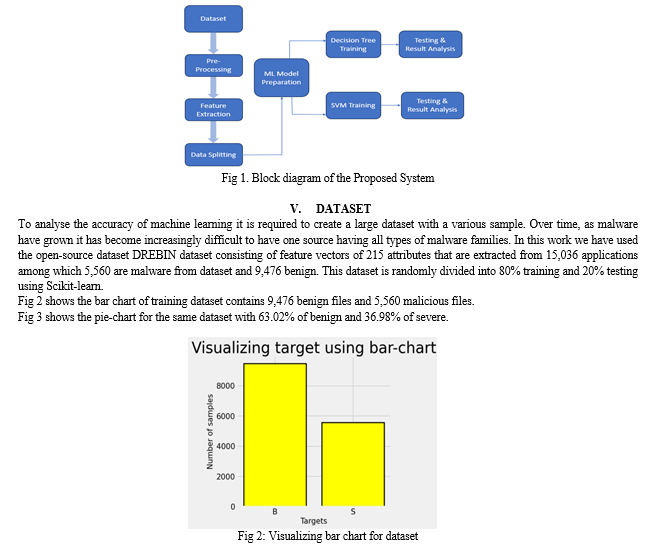 Dataset

Pre-Processing

Feature Extraction

Data Splitting

ML Model Preparation

Decision Tree Training

Testing & Result Analysis

SVM Training

Testing & Result Analysis

Fig 1. Block diagram of the Proposed System

V. DATASET

To analyse the accuracy of machine learning it is required to create a large dataset with a various sample. Over time, as malware have grown it has become increasingly difficult to have one source having all types of malware families. In this work we have used the open-source dataset DREBIN dataset consisting of feature vectors of 215 attributes that are extracted from 15,036 applications among which 5,560 are malware from dataset and 9,476 benign. This dataset is randomly divided into 80% training and 20% testing using Scikit-learn.

Fig 2 shows the bar chart of training dataset contains 9,476 benign files and 5,560 malicious files.

Fig 3 shows the pie-chart for the same dataset with 63.02% of benign and 36.98% of severe.

Visualizing target using bar-chart

Number of samples

8000
6000
4000
2000
0

B
S

Targets

Fig 2: Visualizing bar chart for dataset